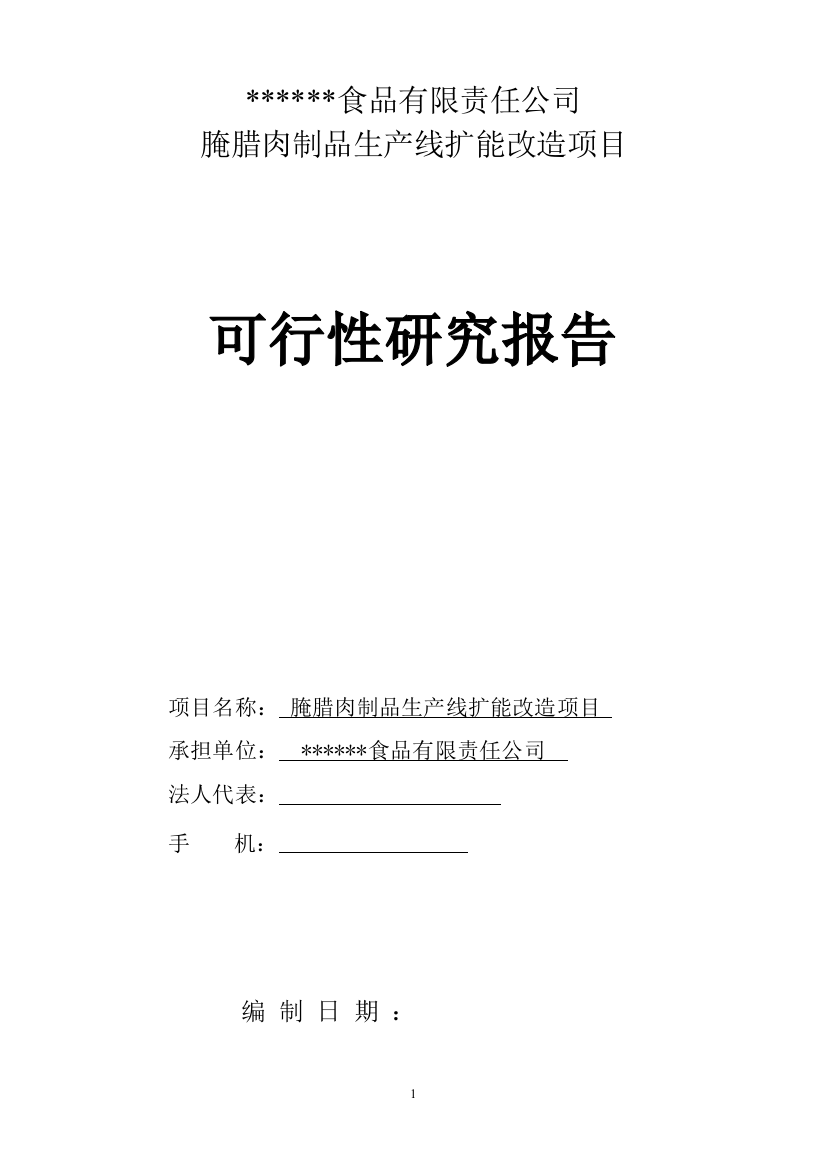 ******食品有限责任公司
腌腊肉制品生产线扩能改造项目

可行性研究报告

项目名称： 腌腊肉制品生产线扩能改造项目

承担单位： ******食品有限责任公司

法人代表：

手　　机：

编 制 日 期 ：

1